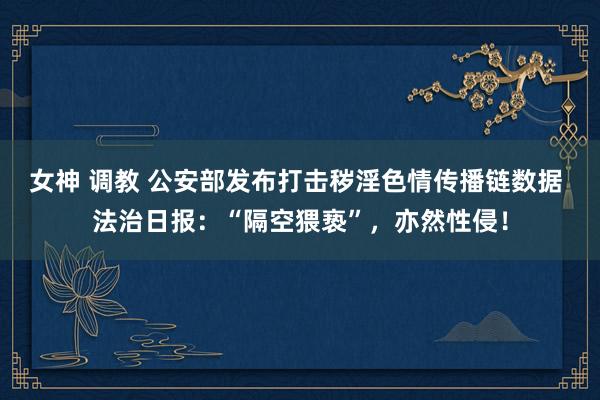 女神 调教 公安部发布打击秽淫色情传播链数据
法治日报：“隔空猥亵”，亦然性侵！